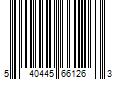 5 40445 66126 3